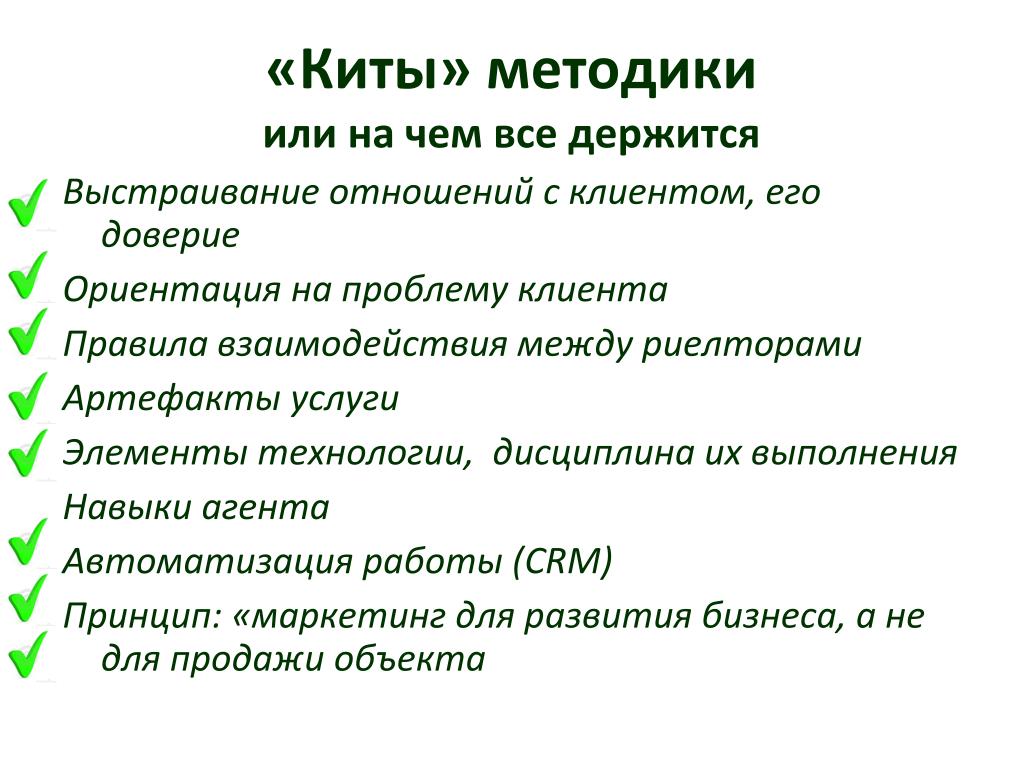 «Киты» методики
или на чем все держится

Выстраивание отношений с клиентом, его доверие

Ориентация на проблему клиента

Правила взаимодействия между риелторами

Артефакты услуги

Элементы технологии, дисциплина их выполнения

Навыки агента

Автоматизация работы (CRM)

Принцип: «маркетинг для развития бизнеса, а не для продажи объекта